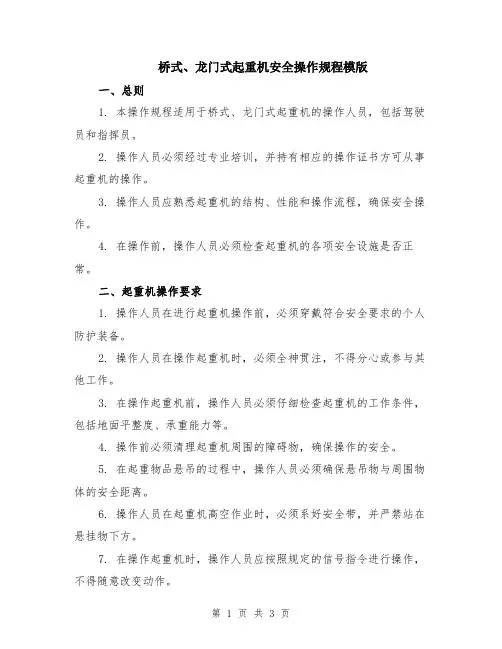 桥式、龙门式起重机安全操作规程模版

一、总则

1. 本操作规程适用于桥式、龙门式起重机的操作人员，包括驾驶员和指挥员。

2. 操作人员必须经过专业培训，并持有相应的操作证书方可从事起重机的操作。

3. 操作人员应熟悉起重机的结构、性能和操作流程，确保安全操作。

4. 在操作前，操作人员必须检查起重机的各项安全设施是否正常。

二、起重机操作要求

1. 操作人员在进行起重机操作前，必须穿戴符合安全要求的个人防护装备。

2. 操作人员在操作起重机时，必须全神贯注，不得分心或参与其他工作。

3. 在操作起重机前，操作人员必须仔细检查起重机的工作条件，包括地面平整度、承重能力等。

4. 操作前必须清理起重机周围的障碍物，确保操作的安全。

5. 在起重物品悬吊的过程中，操作人员必须确保悬吊物与周围物体的安全距离。

6. 操作人员在起重机高空作业时，必须系好安全带，并严禁站在悬挂物下方。

7. 在操作起重机时，操作人员应按照规定的信号指令进行操作，不得随意改变动作。

第 1 页 共 3 页